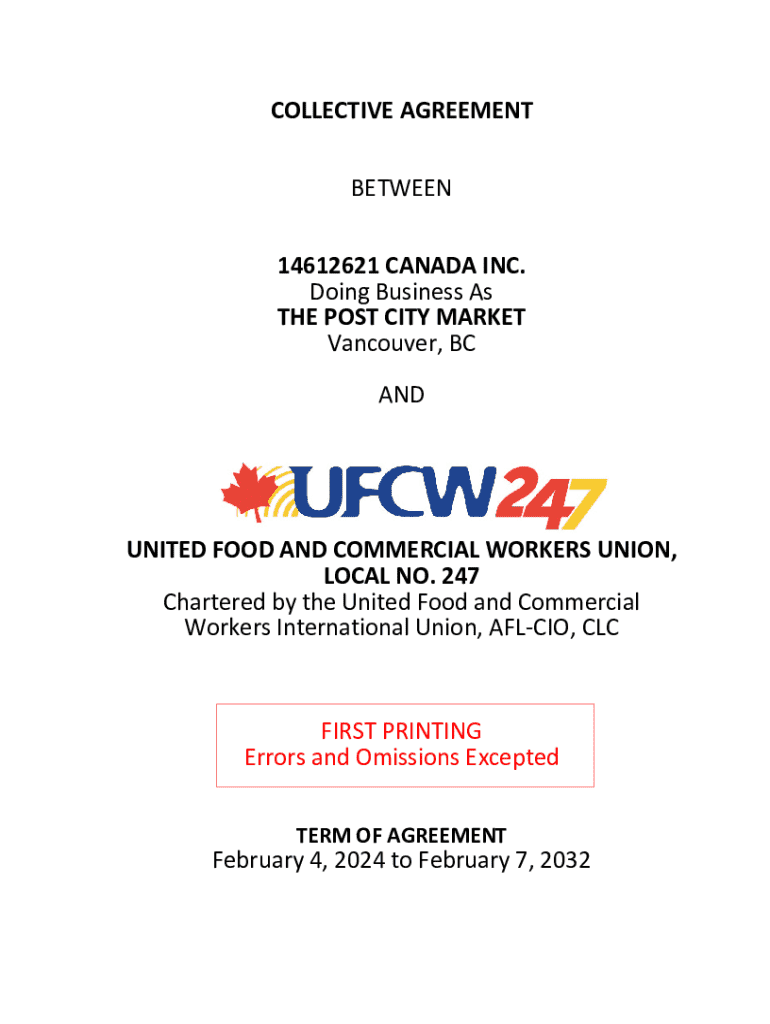 COLLECTIVE AGREEMENT

BETWEEN

14612621 CANADA INC.
Doing Business As
THE POST CITY MARKET
Vancouver, BC

AND

UFCW247

UNITED FOOD AND COMMERCIAL WORKERS UNION,
LOCAL NO. 247
Chartered by the United Food and Commercial
Workers International Union, AFL-CIO, CLC

FIRST PRINTING
Errors and Omissions Excepted

TERM OF AGREEMENT
February 4, 2024 to February 7, 2032